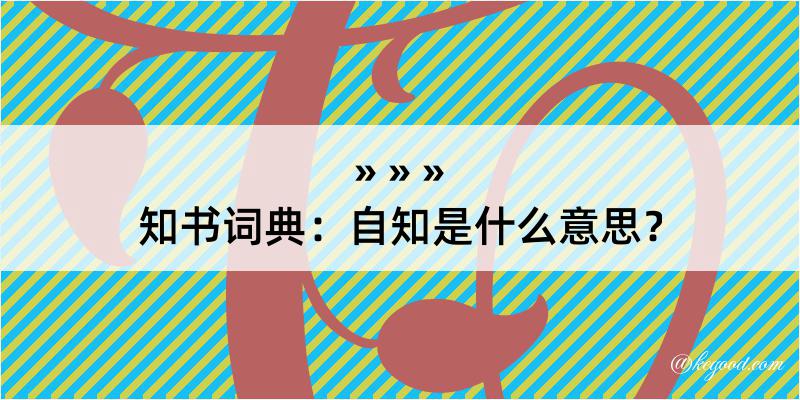 » » »
知书词典：自知是什么意思？

@kegood.com